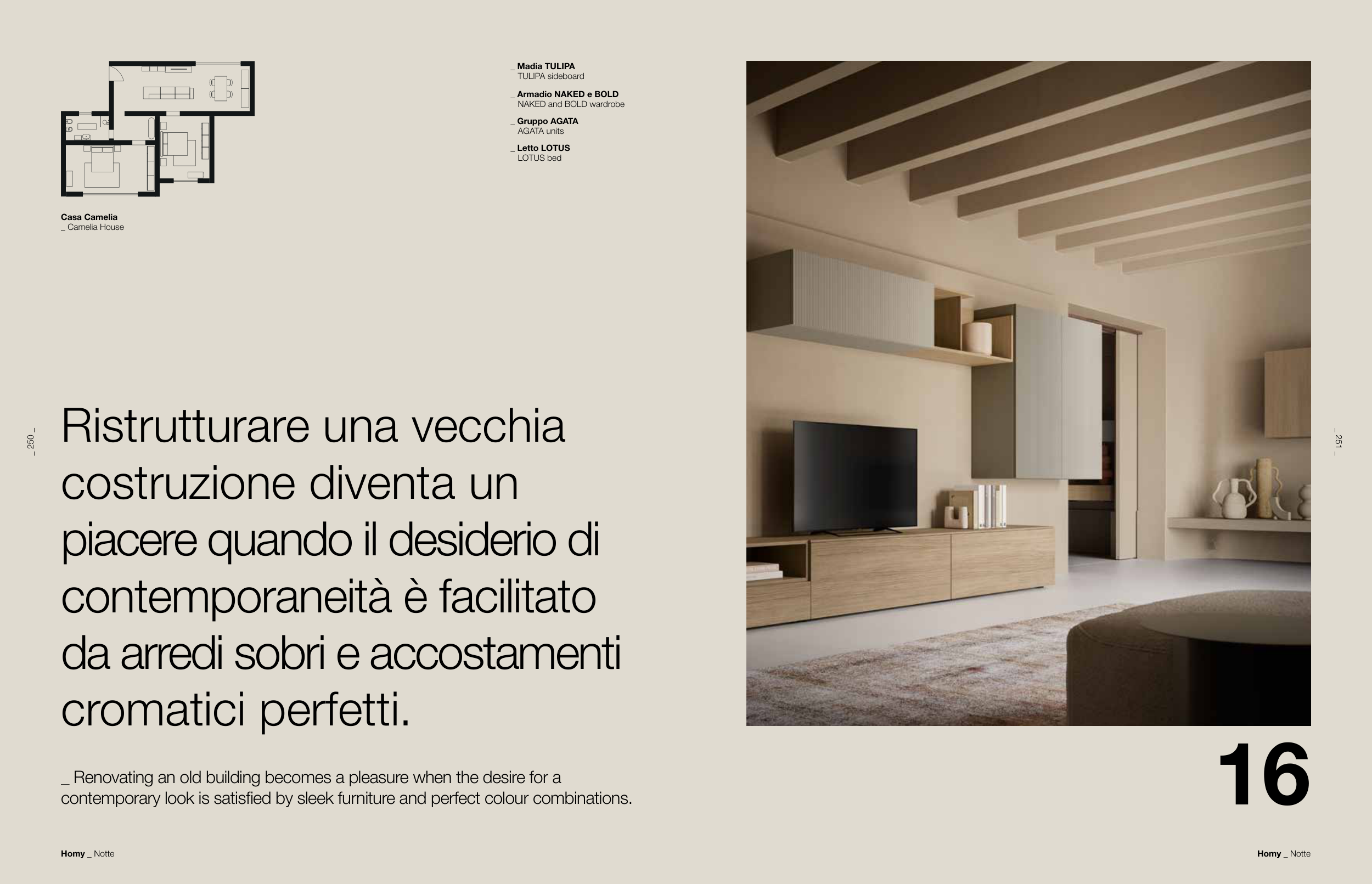 Casa Camelia
_ Camelia House

_ Madia TULIPA
TULIPA sideboard

_ Armadio NAKED e BOLD
NAKED and BOLD wardrobe

_ Gruppo AGATA
AGATA units

_ Letto LOTUS
LOTUS bed

_ 250 _

Ristrutturare una vecchia costruzione diventa un piacere quando il desiderio di contemporaneità è facilitato da arredi sobri e accostamenti cromatici perfetti.

_ Renovating an old building becomes a pleasure when the desire for a contemporary look is satisfied by sleek furniture and perfect colour combinations.

Homy _ Notte

_ 251 _

16

Homy _ Notte